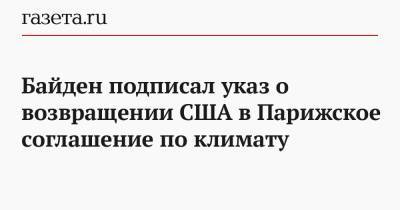 газета.ru

Байден подписал указ о возвращении США в Парижское соглашение по климату